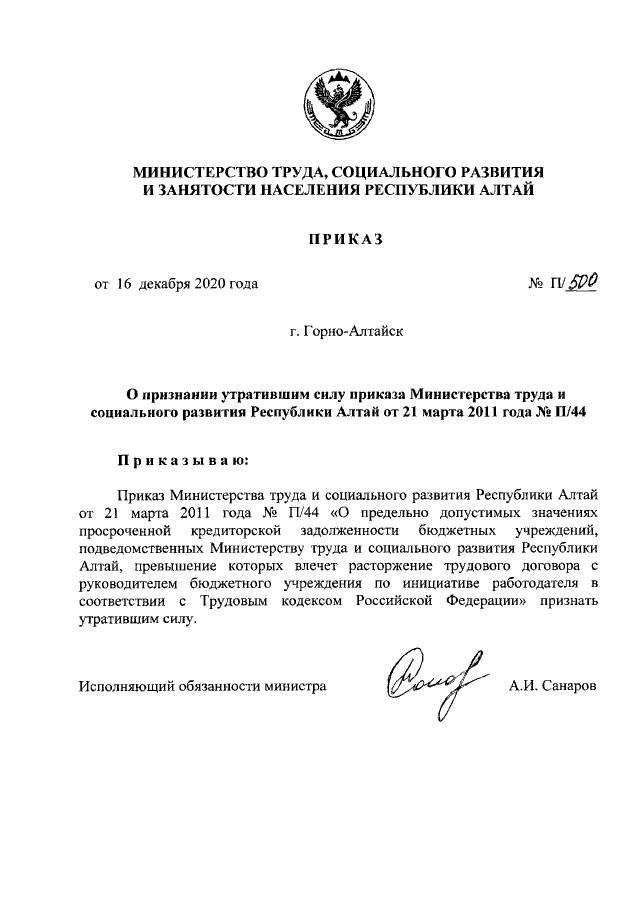 МИНИСТЕРСТВО ТРУДА, СОЦИАЛЬНОГО РАЗВИТИЯ И ЗАНЯТОСТИ НАСЕЛЕНИЯ РЕСПУБЛИКИ АЛТАЙ

ПРИКАЗ

от 16 декабря 2020 года № П/500

г. Горно-Алтайск

О признании утратившим силу приказа Министерства труда и социального развития Республики Алтай от 21 марта 2011 года № П/44

Приказываю:

Приказ Министерства труда и социального развития Республики Алтай от 21 марта 2011 года № П/44 «О предельно допустимых значениях просроченной кредиторской задолженности бюджетных учреждений, подведомственных Министерству труда и социального развития Республики Алтай, превышение которых влечет расторжение трудового договора с руководителем бюджетного учреждения по инициативе работодателя в соответствии с Трудовым кодексом Российской Федерации» признать утратившим силу.

Исполняющий обязанности министра А.И. Санаров